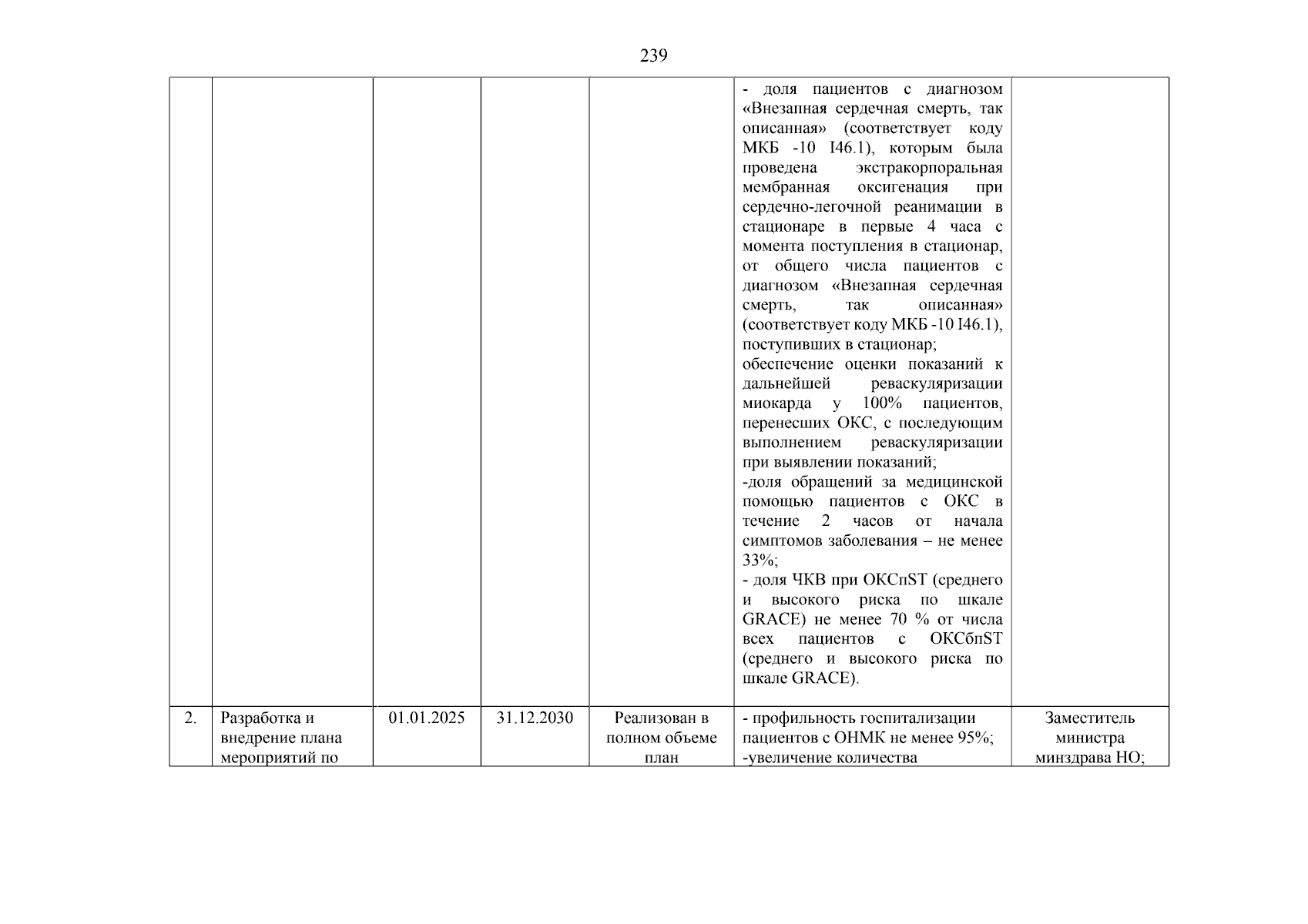 239

|  |  |  |  |  |  |  |
|---|---|---|---|---|---|---|
|  |  |  |  |  | - доля пациентов с диагнозом «Внезапная сердечная смерть, так описанная» (соответствует коду МКБ -10 I46.1), которым была проведена экстракорпоральная мембранная оксигенация при сердечно-легочной реанимации в стационаре в первые 4 часа с момента поступления в стационар, от общего числа пациентов с диагнозом «Внезапная сердечная смерть, так описанная» (соответствует коду МКБ -10 I46.1), поступивших в стационар; обеспечение оценки показаний к дальнейшей реваскуляризации миокарда у 100% пациентов, перенесших ОКС, с последующим выполнением реваскуляризации при выявлении показаний; -доля обращений за медицинской помощью пациентов с ОКС в течение 2 часов от начала симптомов заболевания – не менее 33%; - доля ЧКВ при ОКСпST (среднего и высокого риска по шкале GRACE) не менее 70 % от числа всех пациентов с ОКСбпST (среднего и высокого риска по шкале GRACE). |  |
| 2. | Разработка и внедрение плана мероприятий по | 01.01.2025 | 31.12.2030 | Реализован в полном объеме план | - профильность госпитализации пациентов с ОНМК не менее 95%; -увеличение количества | Заместитель министра минздрава НО; |